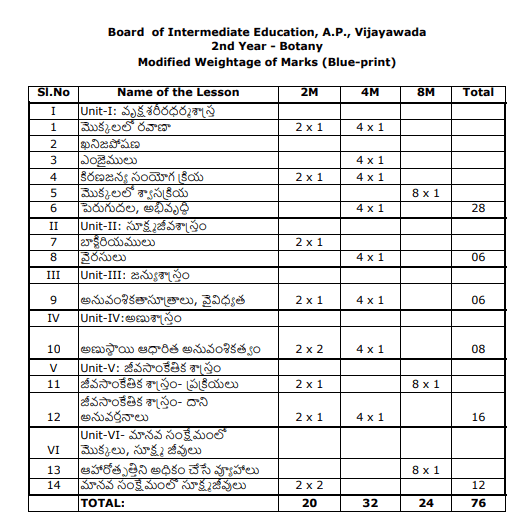 Board of Intermediate Education, A.P., Vijayawada
2nd Year - Botany
Modified Weightage of Marks (Blue-print)

| Sl.No | Name of the Lesson | 2M | 4M | 8M | Total |
|---|---|---|---|---|---|
| I | Unit-I: వృక్షశరీరధర్మశాస్త్ర | | | | |
| 1 | మొక్కలలో రవాణా | 2 x 1 | 4 x 1 | | |
| 2 | ఖనిజపోషణ | | | | |
| 3 | ఎంజైములు | | 4 x 1 | | |
| 4 | కిరణజన్య సంయోగ క్రియ | 2 x 1 | 4 x 1 | | |
| 5 | మొక్కలలో శ్వాసక్రియ | | | 8 x 1 | |
| 6 | పెరుగుదల, అభివృద్ధి | | 4 x 1 | | 28 |
| II | Unit-II: సూక్ష్మజీవశాస్త్రం | | | | |
| 7 | బాక్టీరియములు | 2 x 1 | | | |
| 8 | వైరసులు | | 4 x 1 | | 06 |
| III | Unit-III: జన్యుశాస్త్రం | | | | |
| 9 | అనువంశికతాసూత్రాలు, వైవిధ్యత | 2 x 1 | 4 x 1 | | 06 |
| IV | Unit-IV:అణుశాస్త్రం | | | | |
| 10 | అణుస్థాయి ఆధారిత అనువంశికత్వం | 2 x 2 | 4 x 1 | | 08 |
| V | Unit-V: జీవసాంకేతిక శాస్త్రం | | | | |
| 11 | జీవసాంకేతిక శాస్త్రం- ప్రక్రియలు | 2 x 1 | | 8 x 1 | |
| 12 | జీవసాంకేతిక శాస్త్రం- దాని అనువర్తనాలు | 2 x 1 | 4 x 1 | | 16 |
| VI | Unit-VI- మానవ సంక్షేమంలో మొక్కలు, సూక్ష్మ జీవులు | | | | |
| 13 | ఆహారోత్పత్తిని అధికం చేసే వ్యూహాలు | | | 8 x 1 | |
| 14 | మానవ సంక్షేమంలో సూక్ష్మజీవులు | 2 x 2 | | | 12 |
| | TOTAL: | 20 | 32 | 24 | 76 |